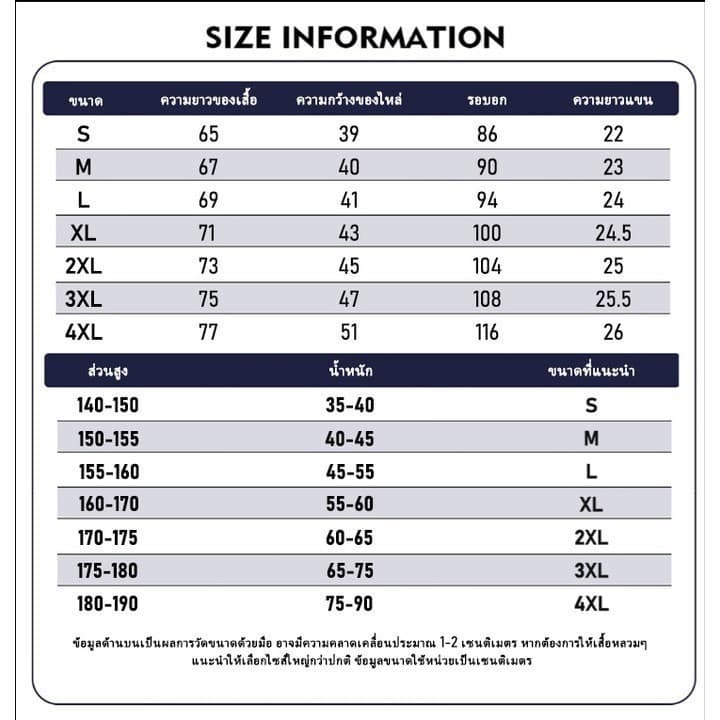 SIZE INFORMATION

| ขนาด | ความยาวของเสื้อ | ความกว้างของไหล่ | รอบอก | ความยาวแขน |
|---|---|---|---|---|
| S | 65 | 39 | 86 | 22 |
| M | 67 | 40 | 90 | 23 |
| L | 69 | 41 | 94 | 24 |
| XL | 71 | 43 | 100 | 24.5 |
| 2XL | 73 | 45 | 104 | 25 |
| 3XL | 75 | 47 | 108 | 25.5 |
| 4XL | 77 | 51 | 116 | 26 |

| ส่วนสูง | น้ำหนัก | ขนาดที่แนะนำ |
|---|---|---|
| 140-150 | 35-40 | S |
| 150-155 | 40-45 | M |
| 155-160 | 45-55 | L |
| 160-170 | 55-60 | XL |
| 170-175 | 60-65 | 2XL |
| 175-180 | 65-75 | 3XL |
| 180-190 | 75-90 | 4XL |

ข้อมูลด้านบนเป็นผลการวัดขนาดด้วยมือ อาจมีความคลาดเคลื่อนประมาณ 1-2 เซนติเมตร หากต้องการให้เสื้อหลวมๆ แนะนำให้เลือกไซส์ใหญ่กว่าปกติ ข้อมูลขนาดใช้หน่วยเป็นเซนติเมตร